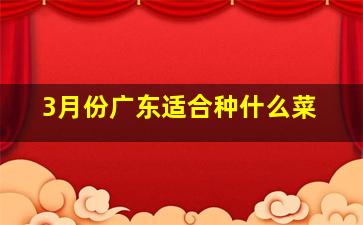 3月份广东适合种什么菜